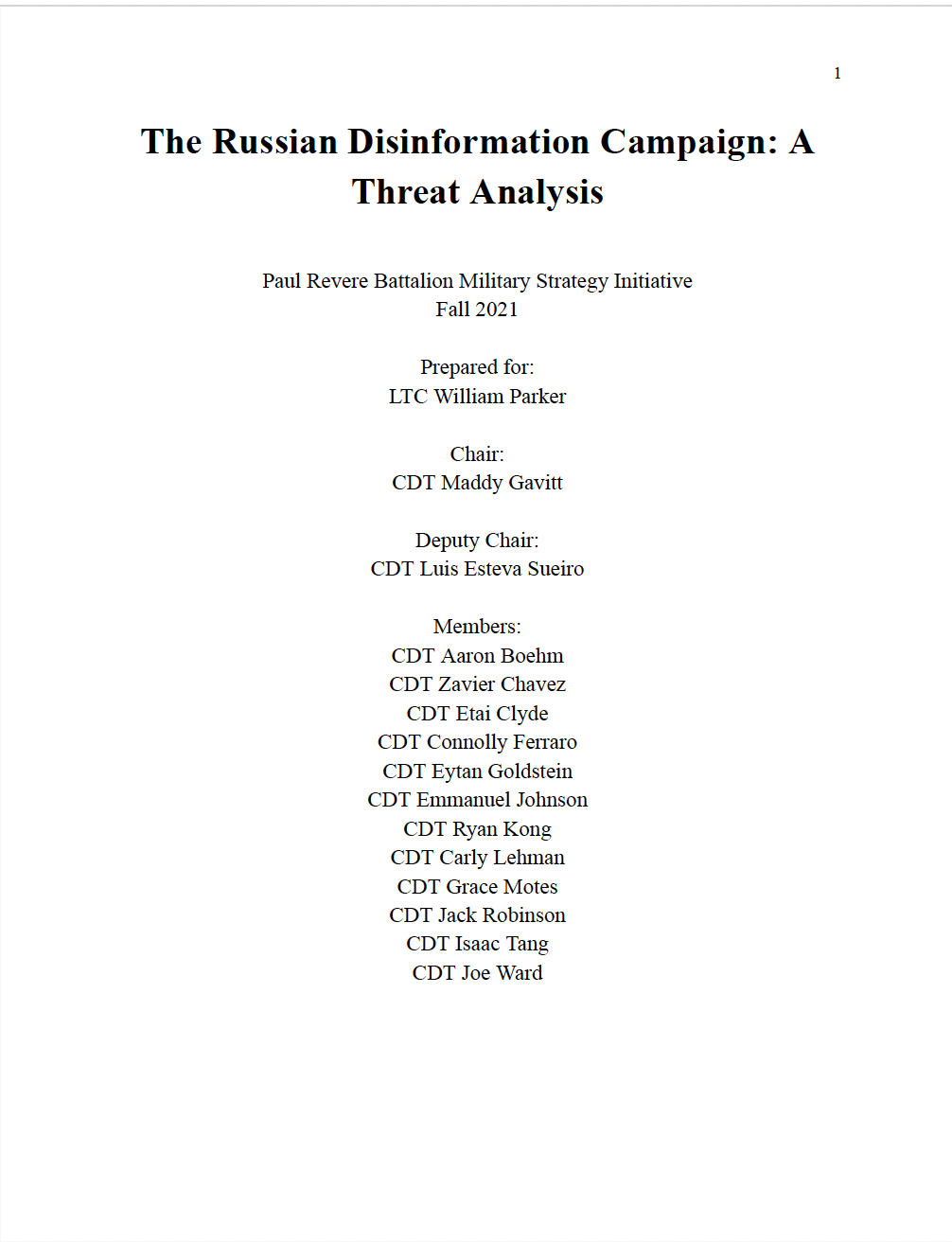 1

The Russian Disinformation Campaign: A Threat Analysis

Paul Revere Battalion Military Strategy Initiative
Fall 2021

Prepared for:
LTC William Parker

Chair:
CDT Maddy Gavitt

Deputy Chair:
CDT Luis Esteva Sueiro

Members:
CDT Aaron Boehm
CDT Zavier Chavez
CDT Etai Clyde
CDT Connolly Ferraro
CDT Eytan Goldstein
CDT Emmanuel Johnson
CDT Ryan Kong
CDT Carly Lehman
CDT Grace Motes
CDT Jack Robinson
CDT Isaac Tang
CDT Joe Ward